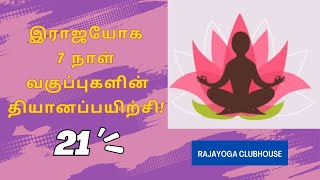 இராஜயோக
7 நாள்
வகுப்புகளின்
தியானப்பயிற்சி!

21

RAJAYOGA CLUBHOUSE